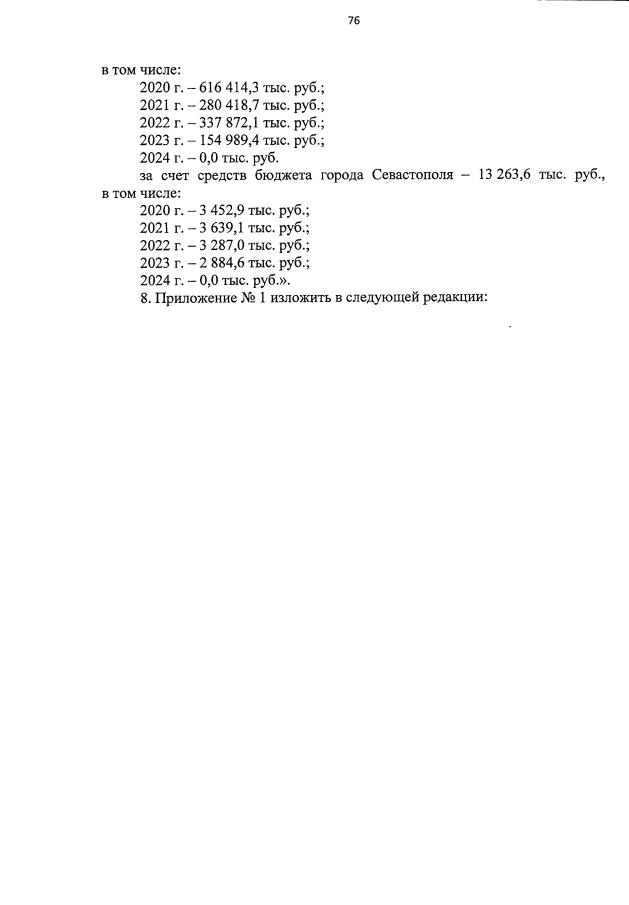 76

в том числе:
2020 г. – 616 414,3 тыс. руб.;
2021 г. – 280 418,7 тыс. руб.;
2022 г. – 337 872,1 тыс. руб.;
2023 г. – 154 989,4 тыс. руб.;
2024 г. – 0,0 тыс. руб.
за счет средств бюджета города Севастополя – 13 263,6 тыс. руб., в том числе:
2020 г. – 3 452,9 тыс. руб.;
2021 г. – 3 639,1 тыс. руб.;
2022 г. – 3 287,0 тыс. руб.;
2023 г. – 2 884,6 тыс. руб.;
2024 г. – 0,0 тыс. руб.».
8. Приложение № 1 изложить в следующей редакции: